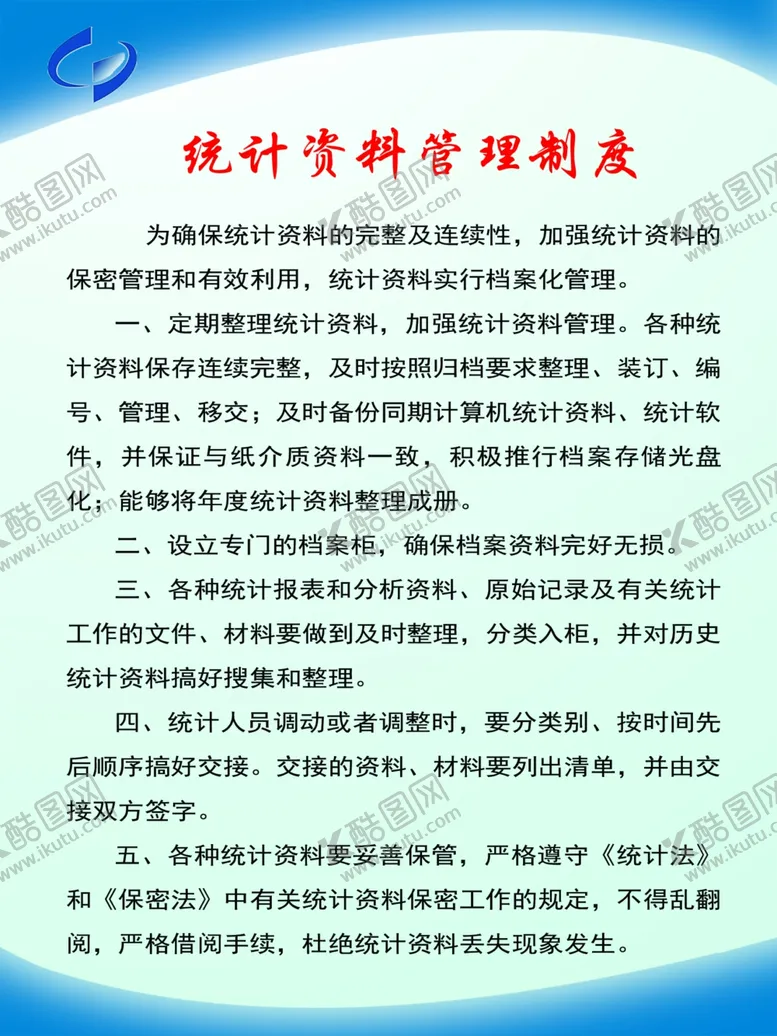 统计资料管理制度

为确保统计资料的完整及连续性，加强统计资料的保密管理和有效利用，统计资料实行档案化管理。

一、定期整理统计资料，加强统计资料管理。各种统计资料保存连续完整，及时按照归档要求整理、装订、编号、管理、移交；及时备份同期计算机统计资料、统计软件，并保证与纸介质资料一致，积极推行档案存储光盘化；能够将年度统计资料整理成册。

二、设立专门的档案柜，确保档案资料完好无损。

三、各种统计报表和分析资料、原始记录及有关统计工作的文件、材料要做到及时整理，分类入柜，并对历史统计资料搞好搜集和整理。

四、统计人员调动或者调整时，要分类别、按时间先后顺序搞好交接。交接的资料、材料要列出清单，并由交接双方签字。

五、各种统计资料要妥善保管，严格遵守《统计法》和《保密法》中有关统计资料保密工作的规定，不得乱翻阅，严格借阅手续，杜绝统计资料丢失现象发生。

酷图网 www.ikutu.com